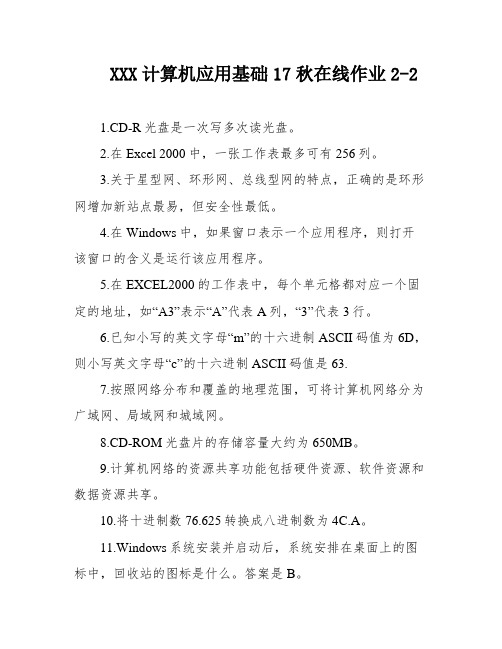 XXX 计算机应用基础 17 秋在线作业 2-2

1.CD-R 光盘是一次写多次读光盘。

2.在 Excel 2000 中，一张工作表最多可有 256 列。

3.关于星型网、环形网、总线型网的特点，正确的是环形网增加新站点最易，但安全性最低。

4.在 Windows 中，如果窗口表示一个应用程序，则打开该窗口的含义是运行该应用程序。

5.在 EXCEL2000 的工作表中，每个单元格都对应一个固定的地址，如“A3”表示“A”代表 A 列，“3”代表 3 行。

6.已知小写的英文字母“m”的十六进制 ASCII 码值为 6D，则小写英文字母“c”的十六进制 ASCII 码值是 63.

7.按照网络分布和覆盖的地理范围，可将计算机网络分为广域网、局域网和城域网。

8.CD-ROM 光盘片的存储容量大约为 650MB。

9.计算机网络的资源共享功能包括硬件资源、软件资源和数据资源共享。

10.将十进制数 76.625 转换成八进制数为 4C.A。

11.Windows 系统安装并启动后，系统安排在桌面上的图标中，回收站的图标是什么。答案是 B。